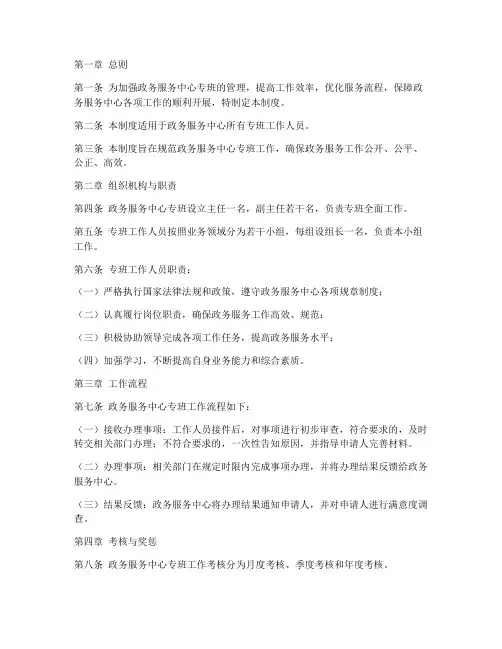 第一章 总则

第一条 为加强政务服务中心专班的管理，提高工作效率，优化服务流程，保障政务服务中心各项工作的顺利开展，特制定本制度。

第二条 本制度适用于政务服务中心所有专班工作人员。

第三条 本制度旨在规范政务服务中心专班工作，确保政务服务工作公开、公平、公正、高效。

第二章 组织机构与职责

第四条 政务服务中心专班设立主任一名，副主任若干名，负责专班全面工作。

第五条 专班工作人员按照业务领域分为若干小组，每组设组长一名，负责本小组工作。

第六条 专班工作人员职责：

（一）严格执行国家法律法规和政策，遵守政务服务中心各项规章制度；

（二）认真履行岗位职责，确保政务服务工作高效、规范；

（三）积极协助领导完成各项工作任务，提高政务服务水平；

（四）加强学习，不断提高自身业务能力和综合素质。

第三章 工作流程

第七条 政务服务中心专班工作流程如下：

（一）接收办理事项：工作人员接件后，对事项进行初步审查，符合要求的，及时转交相关部门办理；不符合要求的，一次性告知原因，并指导申请人完善材料。

（二）办理事项：相关部门在规定时限内完成事项办理，并将办理结果反馈给政务服务中心。

（三）结果反馈：政务服务中心将办理结果通知申请人，并对申请人进行满意度调查。

第四章 考核与奖惩

第八条 政务服务中心专班工作考核分为月度考核、季度考核和年度考核。